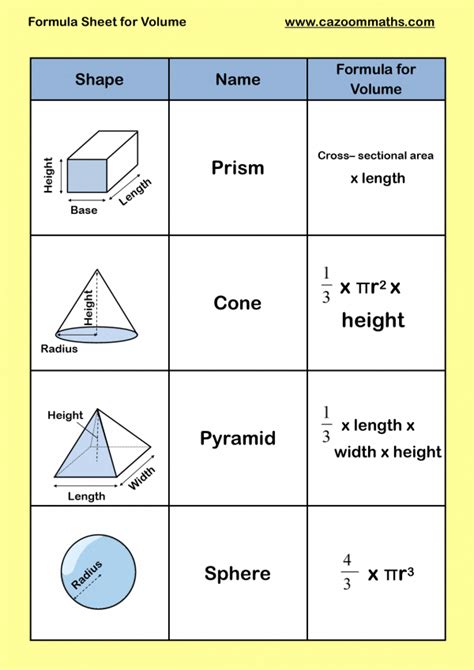 Formula Sheet for Volume www.cazoommaths.com

| Shape | Name | Formula for Volume |
|---|---|---|
| Height Base Length | Prism | Cross– sectional area x length |
| Height Radius | Cone | $\frac{1}{3}$ x $\pi r^2$ x height |
| Height Length Width | Pyramid | $\frac{1}{3}$ x length x width x height |
| Radius | Sphere | $\frac{4}{3}$ x $\pi r^3$ |